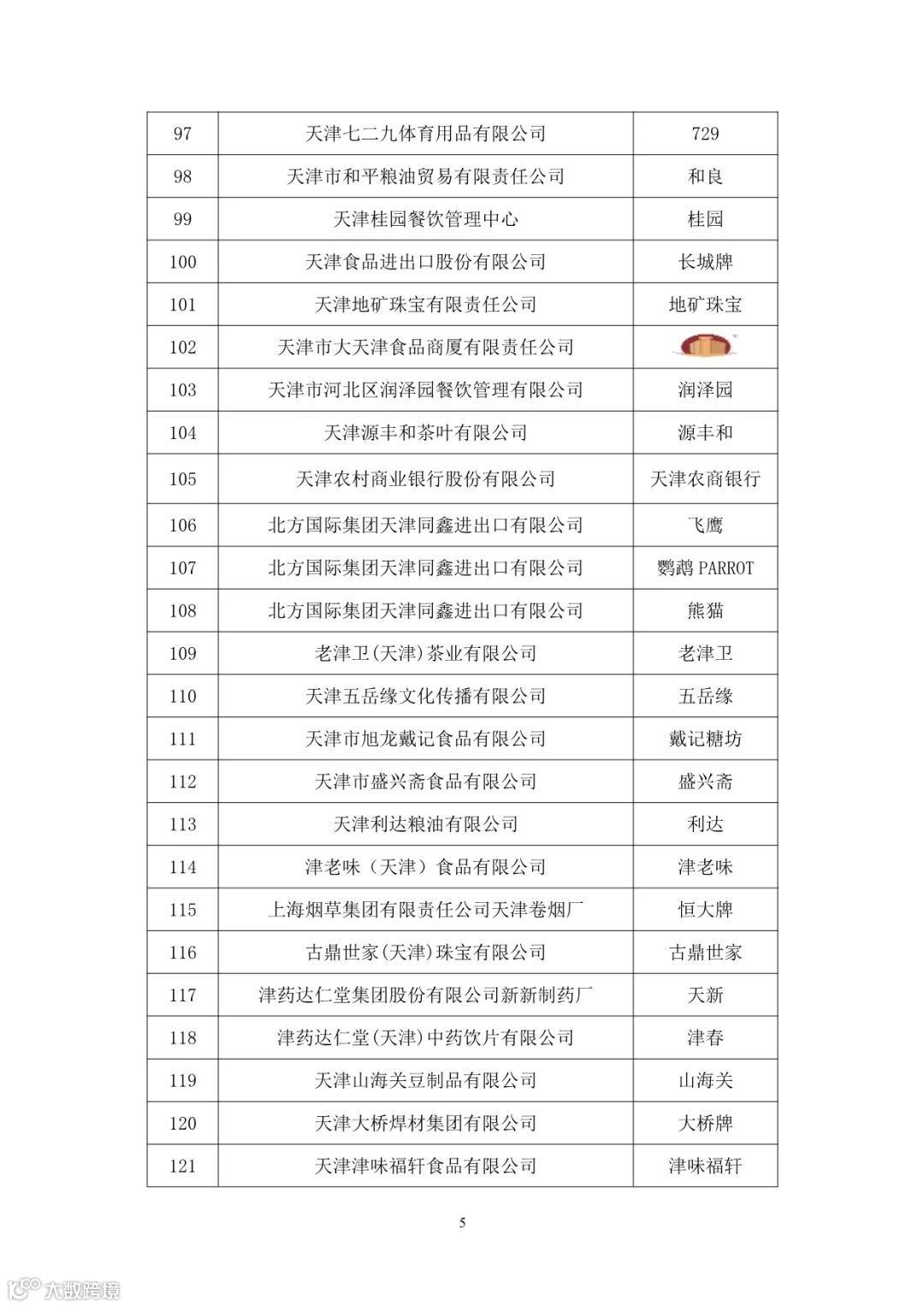 | 97 | 天津七二九体育用品有限公司 | 729 |
|---|---|---|
| 98 | 天津市和平粮油贸易有限责任公司 | 和良 |
| 99 | 天津桂园餐饮管理中心 | 桂园 |
| 100 | 天津食品进出口股份有限公司 | 长城牌 |
| 101 | 天津地矿珠宝有限责任公司 | 地矿珠宝 |
| 102 | 天津市大天津食品商厦有限责任公司 | |
| 103 | 天津市河北区润泽园餐饮管理有限公司 | 润泽园 |
| 104 | 天津源丰和茶叶有限公司 | 源丰和 |
| 105 | 天津农村商业银行股份有限公司 | 天津农商银行 |
| 106 | 北方国际集团天津同鑫进出口有限公司 | 飞鹰 |
| 107 | 北方国际集团天津同鑫进出口有限公司 | 鹦鹉 PARROT |
| 108 | 北方国际集团天津同鑫进出口有限公司 | 熊猫 |
| 109 | 老津卫(天津)茶业有限公司 | 老津卫 |
| 110 | 天津五岳缘文化传播有限公司 | 五岳缘 |
| 111 | 天津市旭龙戴记食品有限公司 | 戴记糖坊 |
| 112 | 天津市盛兴斋食品有限公司 | 盛兴斋 |
| 113 | 天津利达粮油有限公司 | 利达 |
| 114 | 津老味（天津）食品有限公司 | 津老味 |
| 115 | 上海烟草集团有限责任公司天津卷烟厂 | 恒大牌 |
| 116 | 古鼎世家(天津)珠宝有限公司 | 古鼎世家 |
| 117 | 津药达仁堂集团股份有限公司新新制药厂 | 天新 |
| 118 | 津药达仁堂(天津)中药饮片有限公司 | 津春 |
| 119 | 天津山海关豆制品有限公司 | 山海关 |
| 120 | 天津大桥焊材集团有限公司 | 大桥牌 |
| 121 | 天津津味福轩食品有限公司 | 津味福轩 |

5

大数跨境